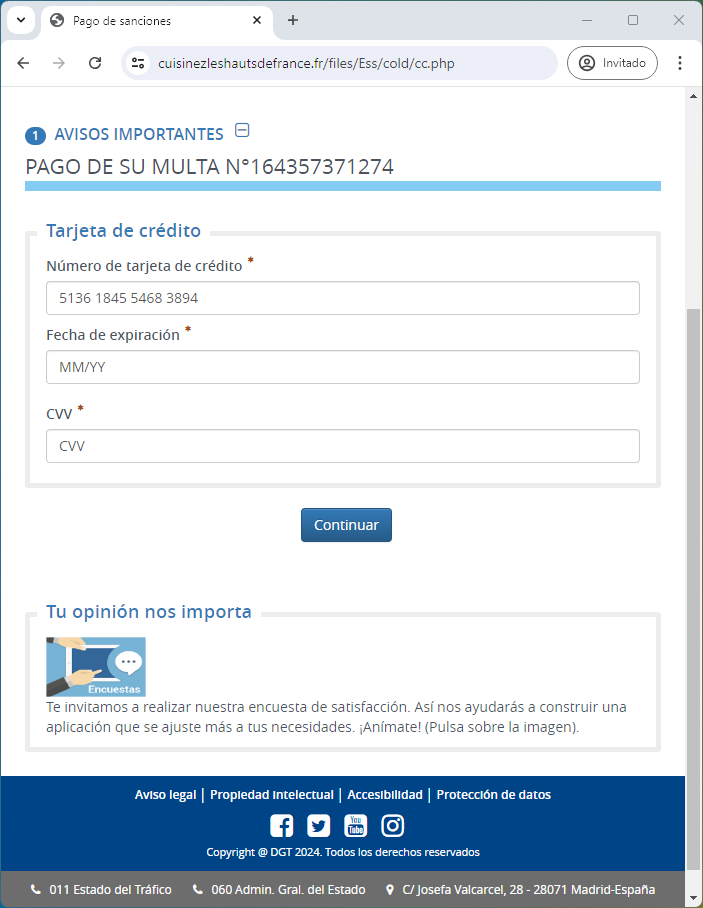 Pago de sanciones

cuisinezleshautsdefrance.fr/files/Ess/cold/cc.php

Invitado

1 AVISOS IMPORTANTES

PAGO DE SU MULTA N°164357371274

Tarjeta de crédito

Número de tarjeta de crédito *

5136 1845 5468 3894

Fecha de expiración *

MM/YY

CVV *

CVV

Continuar

Tu opinión nos importa

Encuestas

Te invitamos a realizar nuestra encuesta de satisfacción. Así nos ayudarás a construir una aplicación que se ajuste más a tus necesidades. ¡Anímate! (Pulsa sobre la imagen).

Aviso legal | Propiedad intelectual | Accesibilidad | Protección de datos

You Tube

Copyright @ DGT 2024. Todos los derechos reservados

011 Estado del Tráfico 060 Admin. Gral. del Estado C/ Josefa Valcarcel, 28 - 28071 Madrid-España